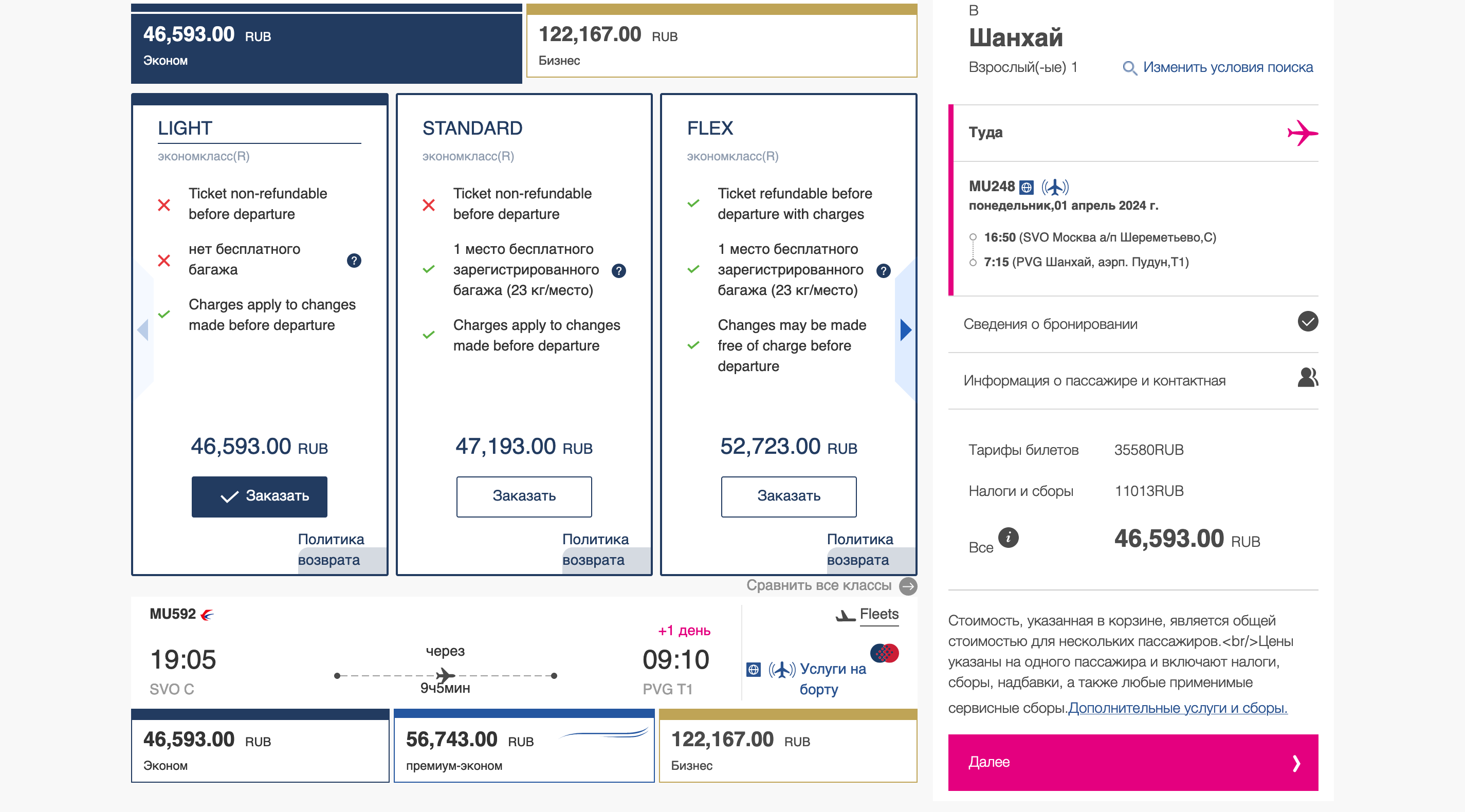 46,593.00 RUB
Эконом

122,167.00 RUB
Бизнес

LIGHT
экономкласс(R)
Ticket non-refundable before departure
нет бесплатного багажа
Charges apply to changes made before departure
46,593.00 RUB
Заказать
Политика возврата

STANDARD
экономкласс(R)
Ticket non-refundable before departure
1 место бесплатного зарегистрированного багажа (23 кг/место)
Charges apply to changes made before departure
47,193.00 RUB
Заказать
Политика возврата

FLEX
экономкласс(R)
Ticket refundable before departure with charges
1 место бесплатного зарегистрированного багажа (23 кг/место)
Changes may be made free of charge before departure
52,723.00 RUB
Заказать
Политика возврата

Сравнить все классы

MU592
19:05
SVO C
через
9ч5мин
+1 день
09:10
PVG T1
Fleets
Услуги на борту

46,593.00 RUB
Эконом

56,743.00 RUB
премиум-эконом

122,167.00 RUB
Бизнес

В
Шанхай
Взрослый(-ые) 1
Изменить условия поиска

Туда
MU248
понедельник,01 апрель 2024 г.
16:50 (SVO Москва а/п Шереметьево,C)
7:15 (PVG Шанхай, аэрп. Пудун,T1)

Сведения о бронировании
Информация о пассажире и контактная

Тарифы билетов 35580RUB
Налоги и сборы 11013RUB
Все 46,593.00 RUB

Стоимость, указанная в корзине, является общей стоимостью для нескольких пассажиров.<br/>Цены указаны на одного пассажира и включают налоги, сборы, надбавки, а также любые применимые сервисные сборы.Дополнительные услуги и сборы.

Далее